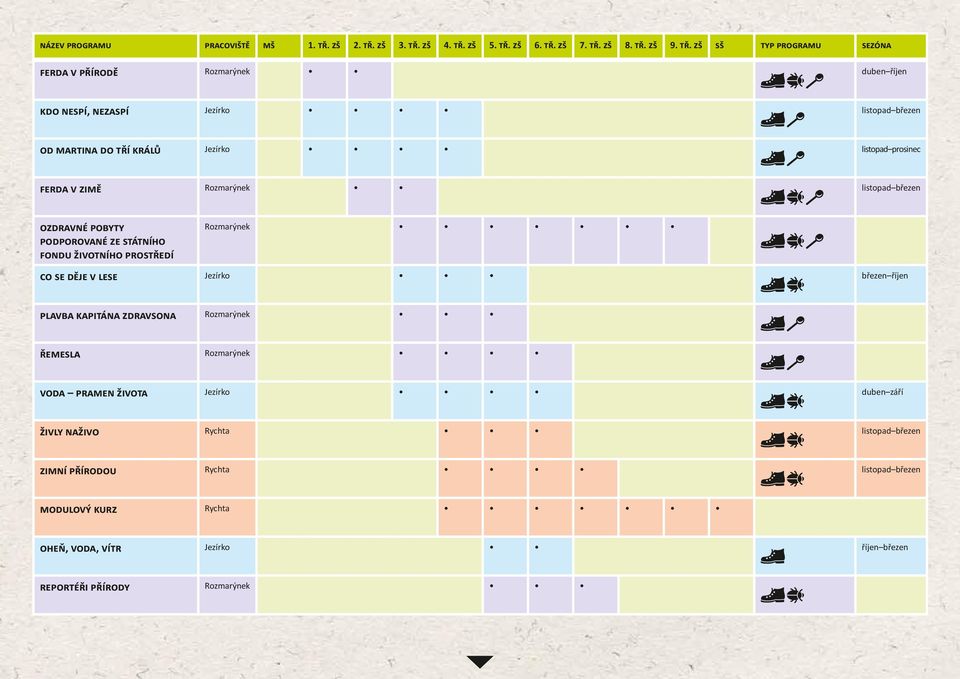 | NÁZEV PROGRAMU | PRACOVIŠTĚ | MŠ | 1. TŘ. ZŠ | 2. TŘ. ZŠ | 3. TŘ. ZŠ | 4. TŘ. ZŠ | 5. TŘ. ZŠ | 6. TŘ. ZŠ | 7. TŘ. ZŠ | 8. TŘ. ZŠ | 9. TŘ. ZŠ | SŠ | TYP PROGRAMU | SEZÓNA |
|---|---|---|---|---|---|---|---|---|---|---|---|---|---|---|
| FERDA V PŘÍRODĚ | Rozmarýnek | | • | • | | | | | | | | | | duben–říjen |
| KDO NESPÍ, NEZASPÍ | Jezírko | | • | • | • | • | | | | | | | | listopad–březen |
| OD MARTINA DO TŘÍ KRÁLŮ | Jezírko | | • | • | • | • | | | | | | | | listopad–prosinec |
| FERDA V ZIMĚ | Rozmarýnek | | | • | • | | | | | | | | | listopad–březen |
| OZDRAVNÉ POBYTY PODPOROVANÉ ZE STÁTNÍHO FONDU ŽIVOTNÍHO PROSTŘEDÍ | Rozmarýnek | | | | • | • | • | • | • | • | • | | | |
| CO SE DĚJE V LESE | Jezírko | | | | • | • | • | | | | | | | březen–říjen |
| PLAVBA KAPITÁNA ZDRAVSONA | Rozmarýnek | | | | • | • | • | | | | | | | |
| ŘEMESLA | Rozmarýnek | | | | • | • | • | • | | | | | | |
| VODA – PRAMEN ŽIVOTA | Jezírko | | | | • | • | • | • | | | | | | duben–září |
| ŽIVLY NAŽIVO | Rychta | | | | | • | • | • | | | | | | listopad–březen |
| ZIMNÍ PŘÍRODOU | Rychta | | | | | • | • | • | • | | | | | listopad–březen |
| MODULOVÝ KURZ | Rychta | | | | | • | • | • | • | • | • | • | | |
| OHEŇ, VODA, VÍTR | Jezírko | | | | | | • | • | | | | | | říjen–březen |
| REPORTÉŘI PŘÍRODY | Rozmarýnek | | | | | | • | • | • | | | | | |